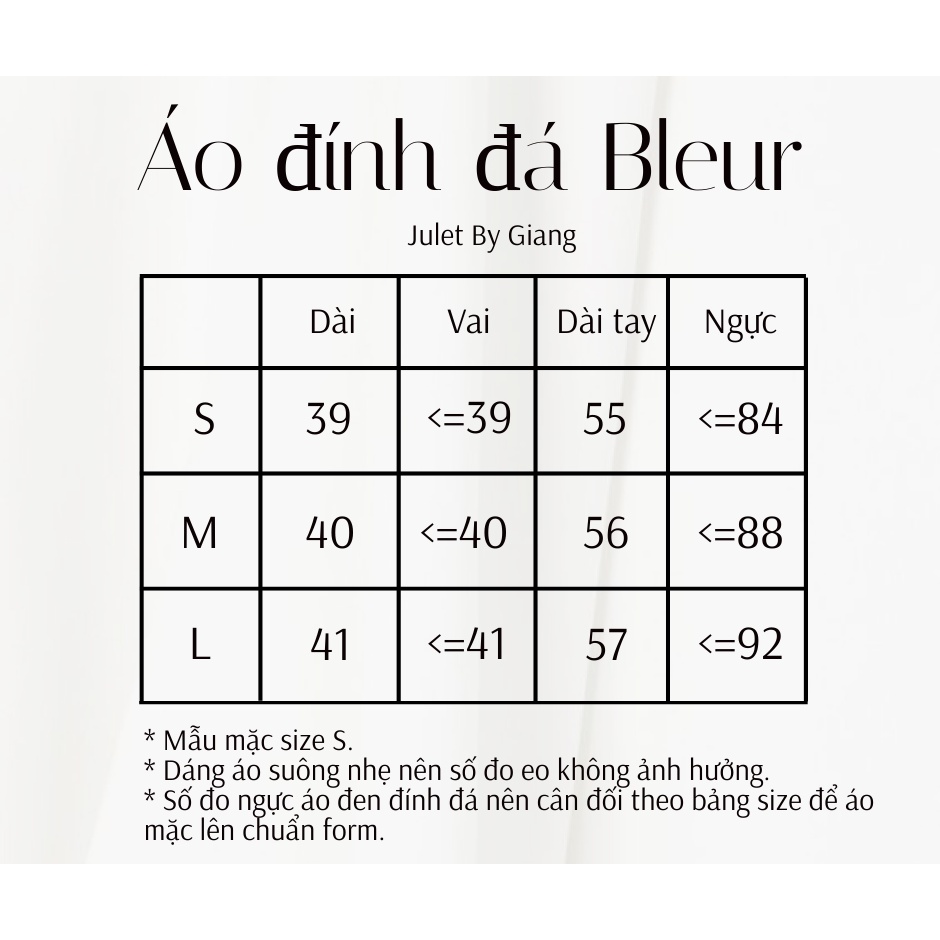 Áo đính đá Bleur

Julet By Giang

| | Dài | Vai | Dài tay | Ngực |
|---|---|---|---|---|
| S | 39 | <=39 | 55 | <=84 |
| M | 40 | <=40 | 56 | <=88 |
| L | 41 | <=41 | 57 | <=92 |

* Mẫu mặc size S.
* Dáng áo suông nhẹ nên số đo eo không ảnh hưởng.
* Số đo ngực áo đen đính đá nên cân đối theo bảng size để áo mặc lên chuẩn form.